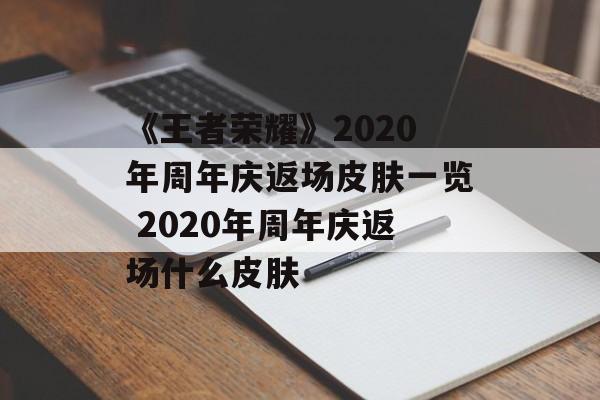 《王者荣耀》2020年周年庆返场皮肤一览 2020年周年庆返场什么皮肤